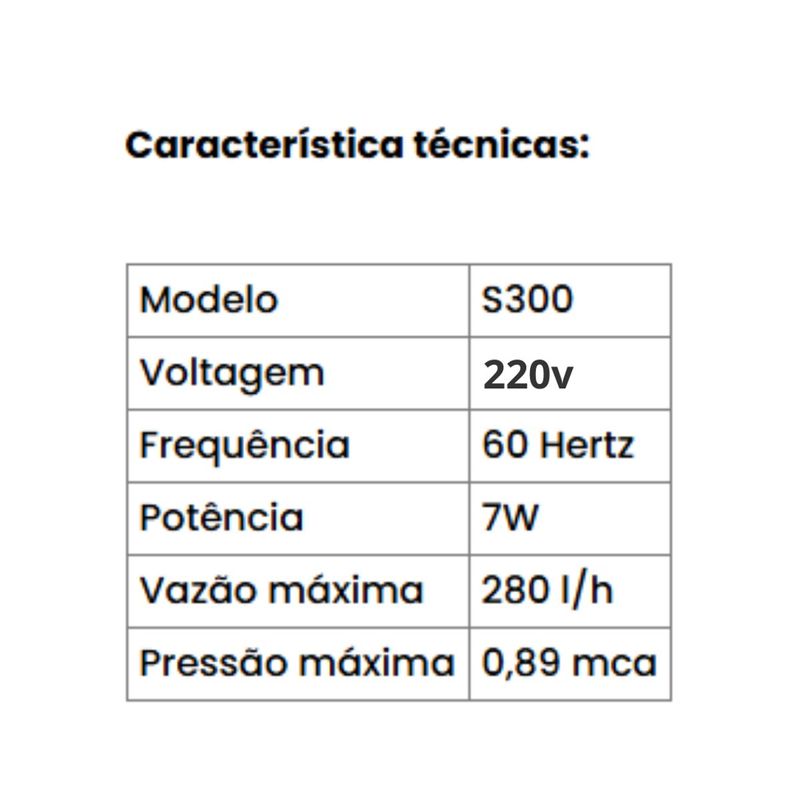 Característica técnicas:

| Modelo | S300 |
|---|---|
| Voltagem | 220v |
| Frequência | 60 Hertz |
| Potência | 7W |
| Vazão máxima | 280 l/h |
| Pressão máxima | 0,89 mca |